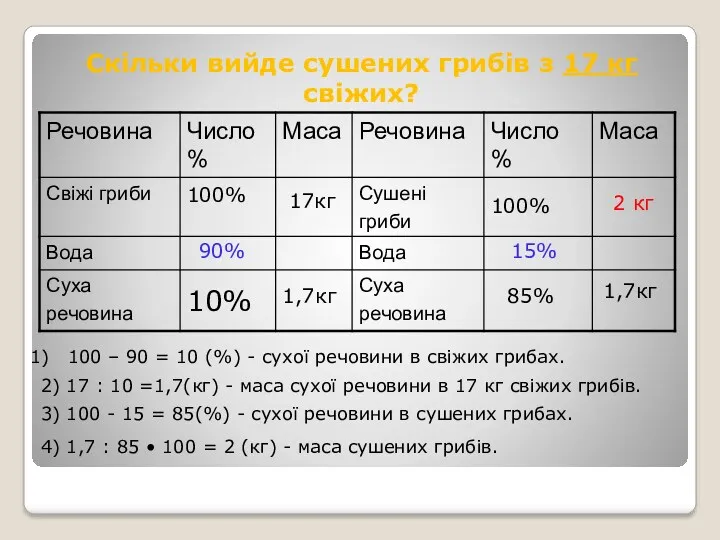 Скільки вийде сушених грибів з 17 кг свіжих?

| Речовина | Число % | Маса | Речовина | Число % | Маса |
|---|---|---|---|---|---|
| Свіжі гриби | 100% | 17кг | Сушені гриби | 100% | 2 кг |
| Вода | 90% | | Вода | 15% | |
| Суха речовина | 10% | 1,7кг | Суха речовина | 85% | 1,7кг |

1) 100 – 90 = 10 (%) - сухої речовини в свіжих грибах.

2) 17 : 10 =1,7(кг) - маса сухої речовини в 17 кг свіжих грибів.

3) 100 - 15 = 85(%) - сухої речовини в сушених грибах.

4) 1,7 : 85 • 100 = 2 (кг) - маса сушених грибів.